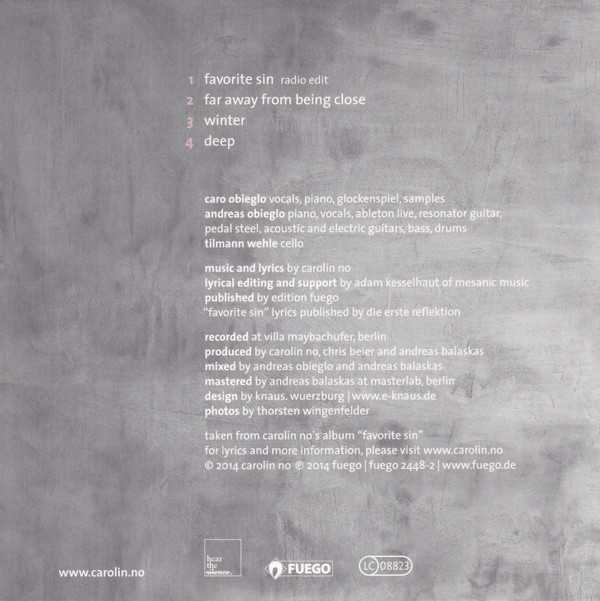 1 favorite sin radio edit
2 far away from being close
3 winter
4 deep

caro obieglo vocals, piano, glockenspiel, samples
andreas obieglo piano, vocals, ableton live, resonator guitar, pedal steel, acoustic and electric guitars, bass, drums
tilmann wehle cello

music and lyrics by carolin no
lyrical editing and support by adam kesselhaut of mesanic music
published by edition fuego
"favorite sin" lyrics published by die erste reflektion

recorded at villa maybachufer, berlin
produced by carolin no, chris beier and andreas balaskas
mixed by andreas obieglo and andreas balaskas
mastered by andreas balaskas at masterlab, berlin
design by knaus. wuerzburg | www.e-knaus.de
photos by thorsten wingenfelder

taken from carolin no's album "favorite sin"
for lyrics and more information, please visit www.carolin.no
© 2014 carolin no ℗ 2014 fuego | fuego 2448-2 | www.fuego.de

www.carolin.no

hear the silence.

FUEGO

LC 08823